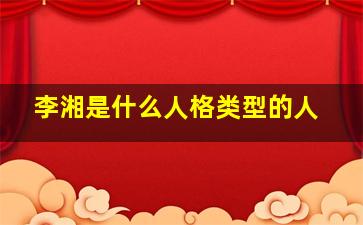 李湘是什么人格类型的人